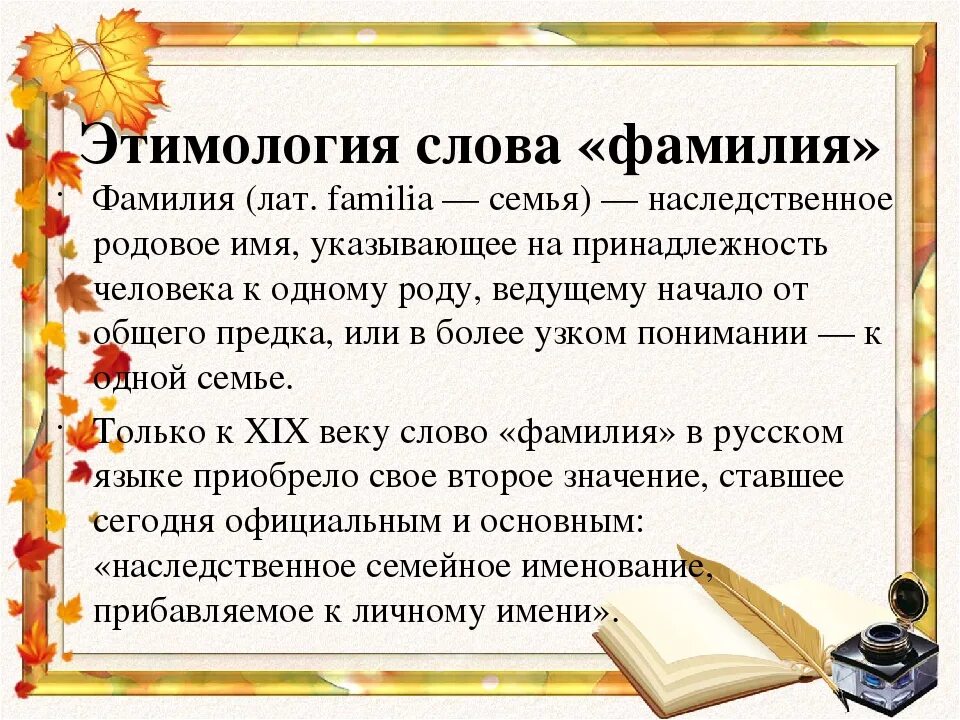 Этимология слова «фамилия»

• Фамилия (лат. familia — семья) — наследственное родовое имя, указывающее на принадлежность человека к одному роду, ведущему начало от общего предка, или в более узком понимании — к одной семье.

• Только к XIX веку слово «фамилия» в русском языке приобрело свое второе значение, ставшее сегодня официальным и основным: «наследственное семейное именование, прибавляемое к личному имени».